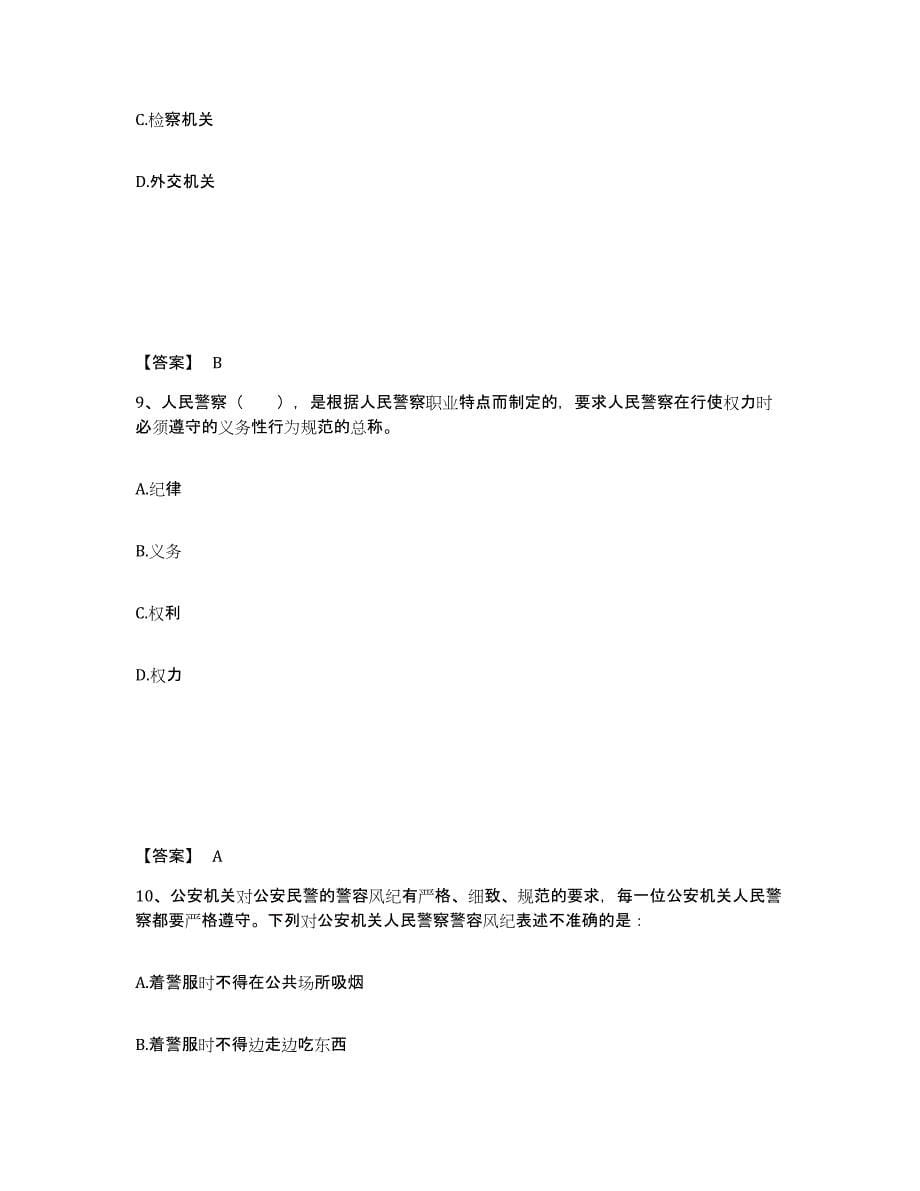 C.检察机关

D.外交机关

【答案】 B

9、人民警察（　　），是根据人民警察职业特点而制定的，要求人民警察在行使权力时必须遵守的义务性行为规范的总称。

A.纪律

B.义务

C.权利

D.权力

【答案】 A

10、公安机关对公安民警的警容风纪有严格、细致、规范的要求，每一位公安机关人民警察都要严格遵守。下列对公安机关人民警察警容风纪表述不准确的是：

A.着警服时不得在公共场所吸烟

B.着警服时不得边走边吃东西